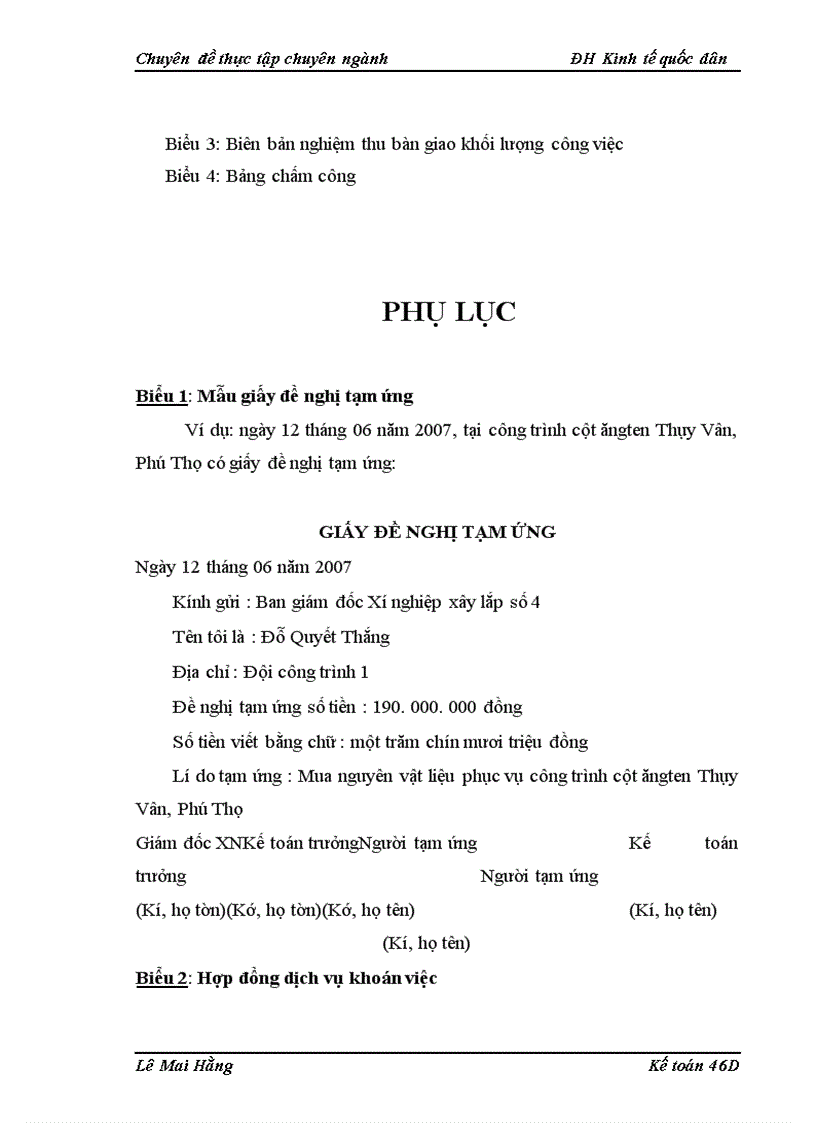 Chuyên đề thực tập chuyên ngành ĐH Kinh tế quốc dân

Biểu 3: Biên bản nghiệm thu bàn giao khối lượng công việc

Biểu 4: Bảng chấm công

PHỤ LỤC

Biểu 1: Mẫu giấy đề nghị tạm ứng

Ví dụ: ngày 12 tháng 06 năm 2007, tại công trình cột ăngten Thụy Vân, Phú Thọ có giấy đề nghị tạm ứng:

GIẤY ĐỀ NGHỊ TẠM ỨNG

Ngày 12 tháng 06 năm 2007

Kính gửi : Ban giám đốc Xí nghiệp xây lắp số 4

Tên tôi là : Đỗ Quyết Thắng

Địa chỉ : Đội công trình 1

Đề nghị tạm ứng số tiền : 190. 000. 000 đồng

Số tiền viết bằng chữ : một trăm chín mươi triệu đồng

Lí do tạm ứng : Mua nguyên vật liệu phục vụ công trình cột ăngten Thụy Vân, Phú Thọ

Giám đốc XNKế toán trưởngNgười tạm ứng Kế toán trưởng Người tạm ứng

(Kí, họ tòn)(Kó, họ tòn)(Kó, họ tên) (Kí, họ tên)

(Kí, họ tên)

Biểu 2: Hợp đồng dịch vụ khoán việc

Lê Mai Hằng Kế toán 46D